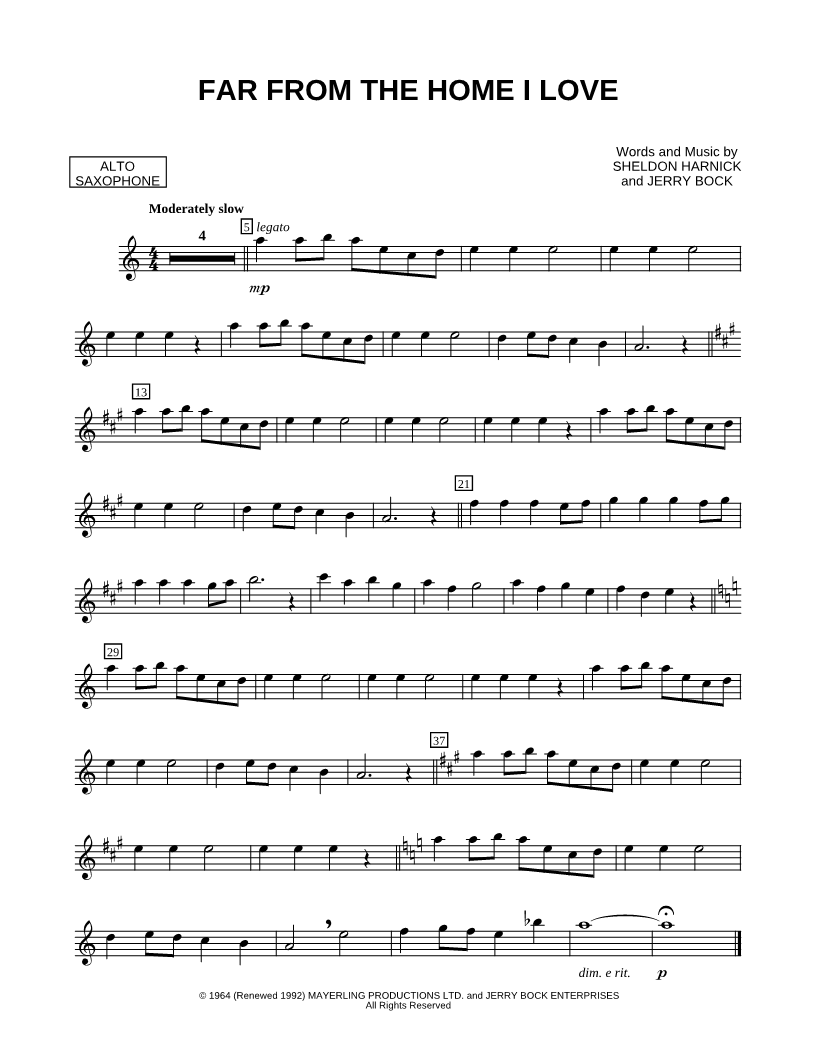 FAR FROM THE HOME I LOVE

ALTO
SAXOPHONE

Words and Music by
SHELDON HARNICK
and JERRY BOCK

Moderately slow

4

5 legato

mp

13

21

29

37

dim. e rit.

p

© 1964 (Renewed 1992) MAYERLING PRODUCTIONS LTD. and JERRY BOCK ENTERPRISES
All Rights Reserved